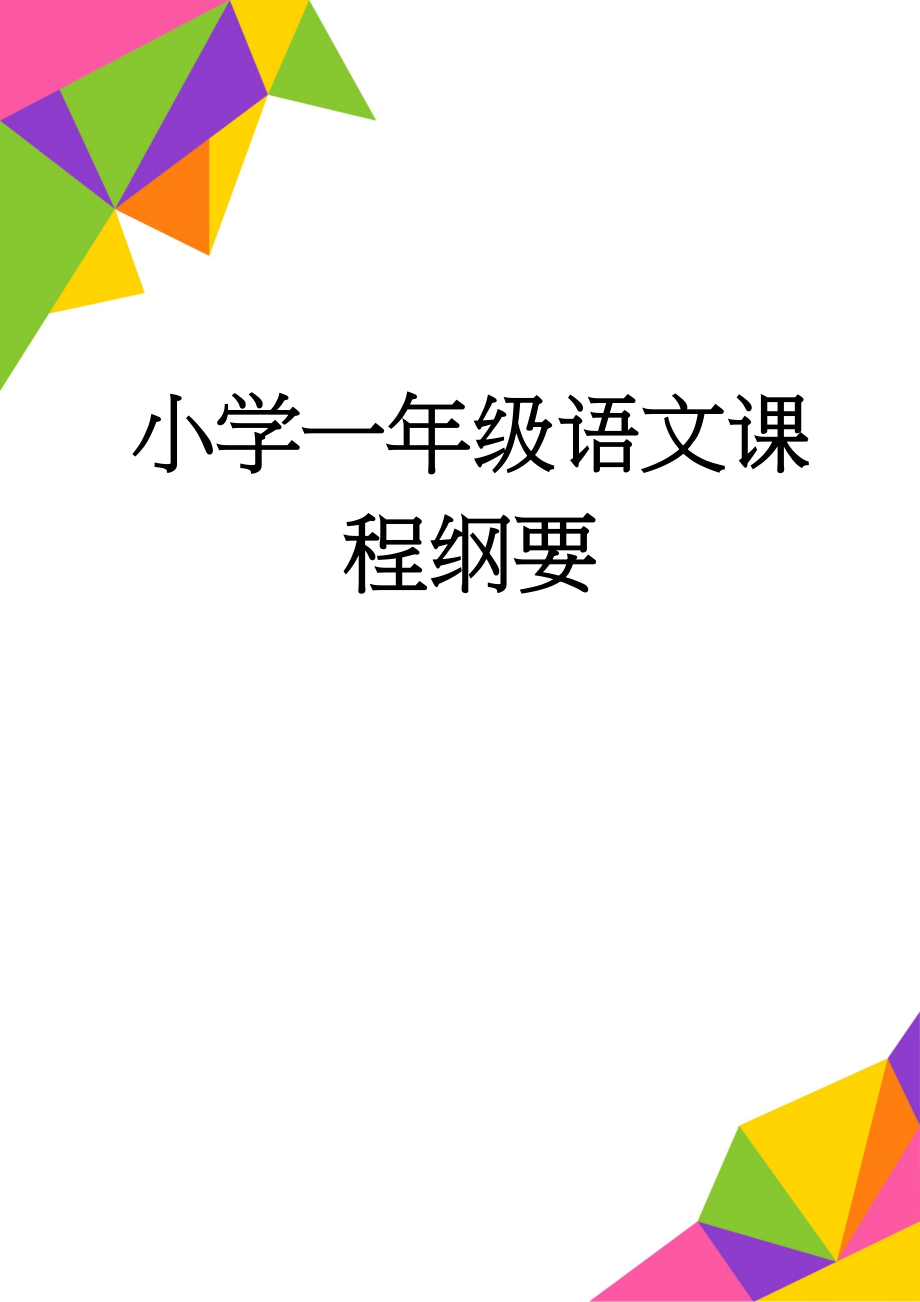 小学一年级语文课程纲要